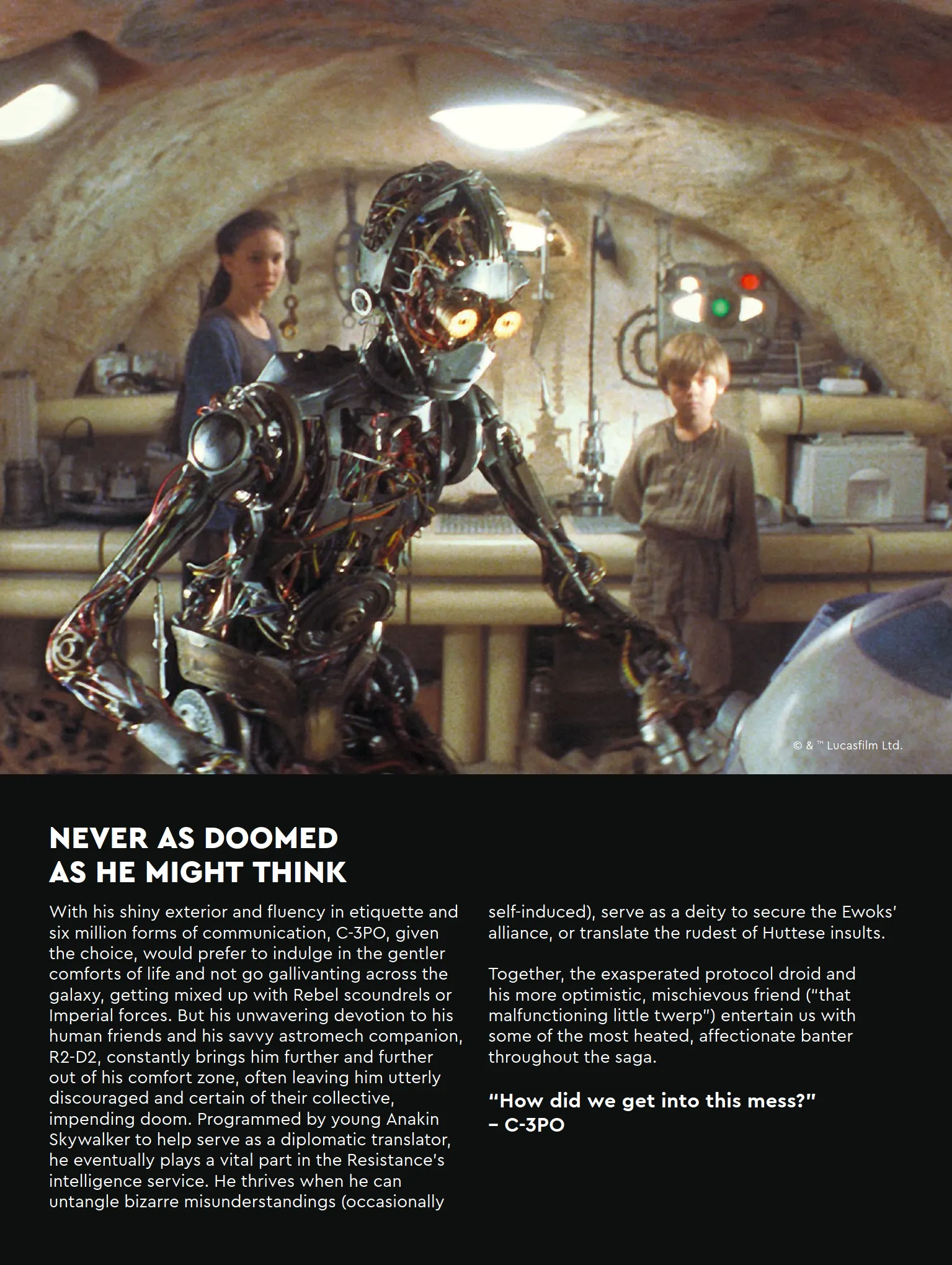 © & ™ Lucasfilm Ltd.

NEVER AS DOOMED AS HE MIGHT THINK

With his shiny exterior and fluency in etiquette and six million forms of communication, C-3PO, given the choice, would prefer to indulge in the gentler comforts of life and not go gallivanting across the galaxy, getting mixed up with Rebel scoundrels or Imperial forces. But his unwavering devotion to his human friends and his savvy astromech companion, R2-D2, constantly brings him further and further out of his comfort zone, often leaving him utterly discouraged and certain of their collective, impending doom. Programmed by young Anakin Skywalker to help serve as a diplomatic translator, he eventually plays a vital part in the Resistance's intelligence service. He thrives when he can untangle bizarre misunderstandings (occasionally self-induced), serve as a deity to secure the Ewoks' alliance, or translate the rudest of Huttese insults.

Together, the exasperated protocol droid and his more optimistic, mischievous friend ("that malfunctioning little twerp") entertain us with some of the most heated, affectionate banter throughout the saga.

"How did we get into this mess?" – C-3PO